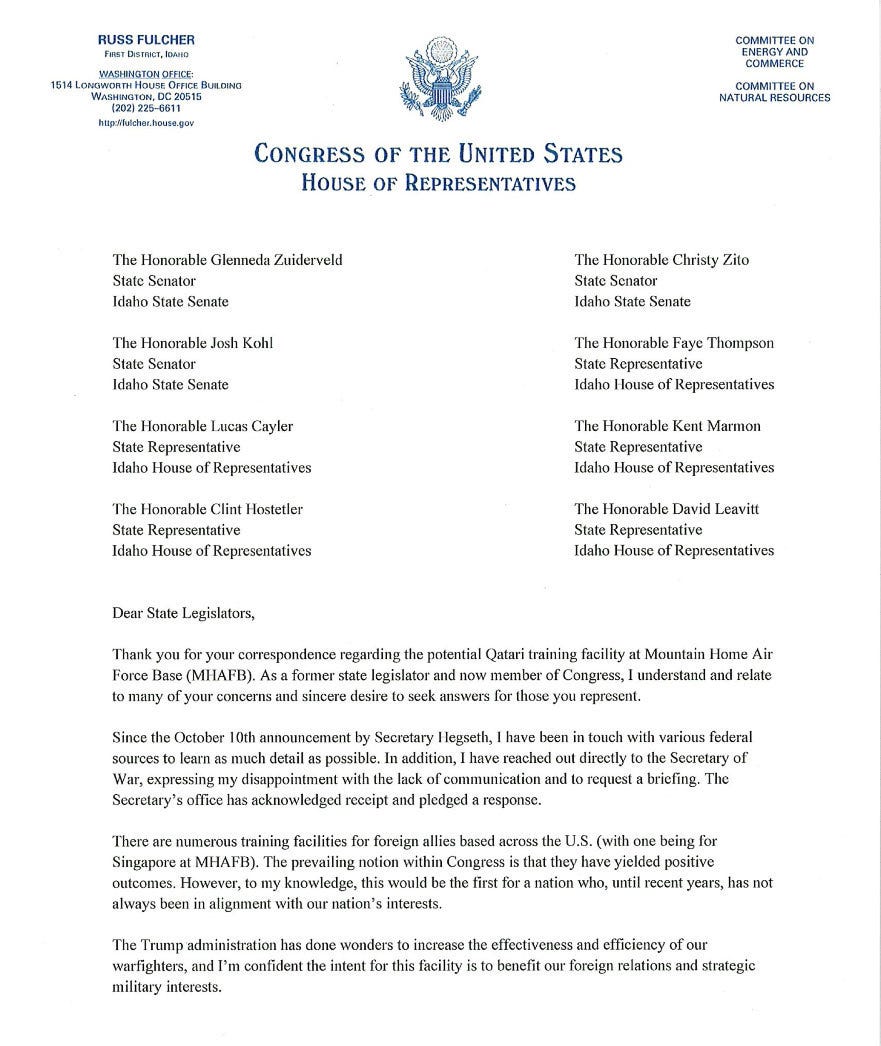 RUSS FULCHER
FIRST DISTRICT, IDAHO

WASHINGTON OFFICE:
1514 LONGWORTH HOUSE OFFICE BUILDING
WASHINGTON, DC 20515
(202) 225-6611
http://fulcher.house.gov

COMMITTEE ON ENERGY AND COMMERCE

COMMITTEE ON NATURAL RESOURCES

CONGRESS OF THE UNITED STATES
HOUSE OF REPRESENTATIVES

The Honorable Glenneda Zuiderveld
State Senator
Idaho State Senate

The Honorable Josh Kohl
State Senator
Idaho State Senate

The Honorable Lucas Cayler
State Representative
Idaho House of Representatives

The Honorable Clint Hostetler
State Representative
Idaho House of Representatives

The Honorable Christy Zito
State Senator
Idaho State Senate

The Honorable Faye Thompson
State Representative
Idaho House of Representatives

The Honorable Kent Marmon
State Representative
Idaho House of Representatives

The Honorable David Leavitt
State Representative
Idaho House of Representatives

Dear State Legislators,

Thank you for your correspondence regarding the potential Qatari training facility at Mountain Home Air Force Base (MHAFB). As a former state legislator and now member of Congress, I understand and relate to many of your concerns and sincere desire to seek answers for those you represent.

Since the October 10th announcement by Secretary Hegseth, I have been in touch with various federal sources to learn as much detail as possible. In addition, I have reached out directly to the Secretary of War, expressing my disappointment with the lack of communication and to request a briefing. The Secretary's office has acknowledged receipt and pledged a response.

There are numerous training facilities for foreign allies based across the U.S. (with one being for Singapore at MHAFB). The prevailing notion within Congress is that they have yielded positive outcomes. However, to my knowledge, this would be the first for a nation who, until recent years, has not always been in alignment with our nation's interests.

The Trump administration has done wonders to increase the effectiveness and efficiency of our warfighters, and I'm confident the intent for this facility is to benefit our foreign relations and strategic military interests.